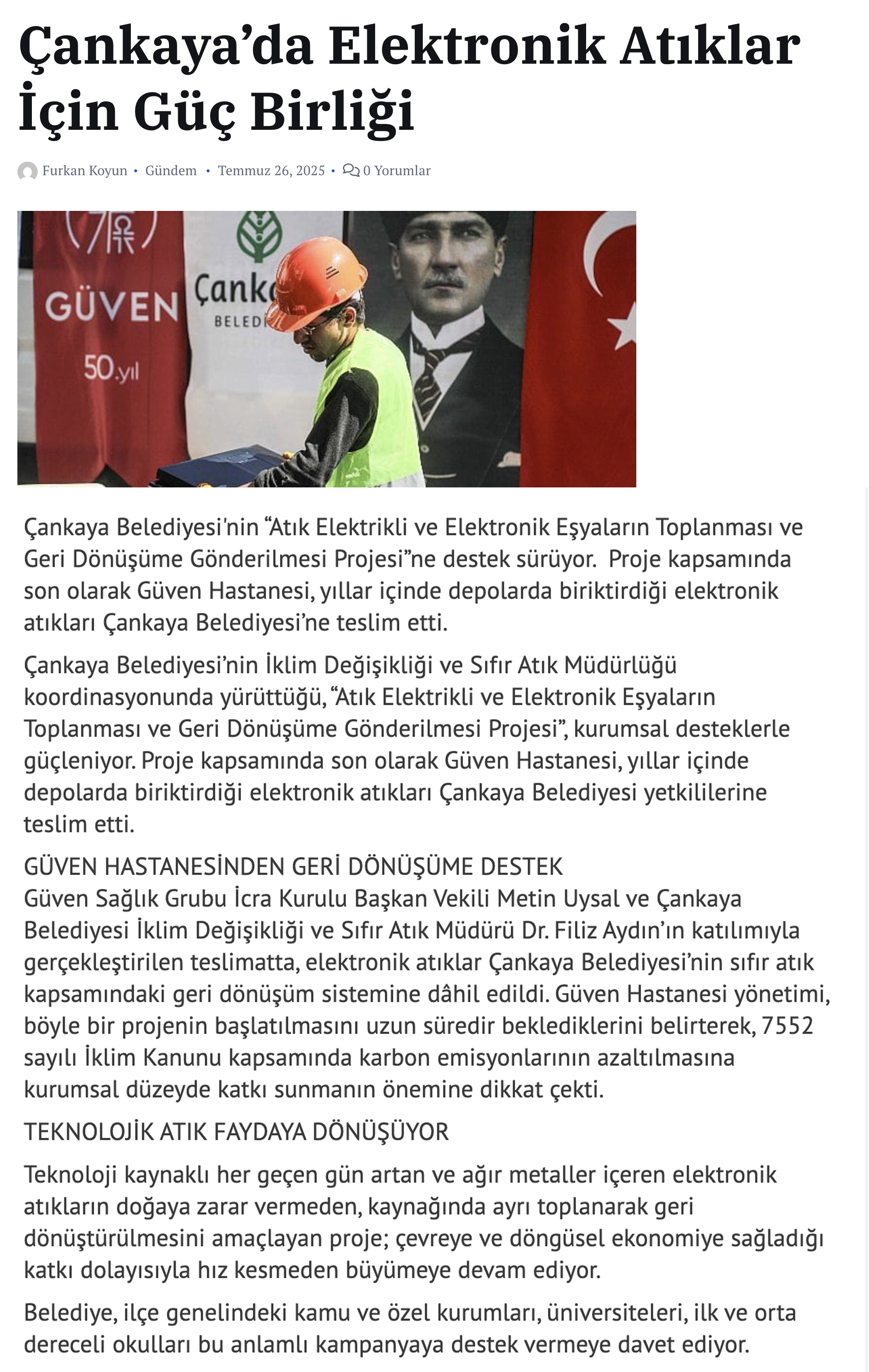 Çankaya’da Elektronik Atıklar İçin Güç Birliği

Furkan Koyun • Gündem • Temmuz 26, 2025 • 0 Yorumlar

GÜVEN
50.yıl
Çank
BELEDİ

Çankaya Belediyesi'nin “Atık Elektrikli ve Elektronik Eşyaların Toplanması ve Geri Dönüşüme Gönderilmesi Projesi”ne destek sürüyor.  Proje kapsamında son olarak Güven Hastanesi, yıllar içinde depolarda biriktirdiği elektronik atıkları Çankaya Belediyesi’ne teslim etti.

Çankaya Belediyesi’nin İklim Değişikliği ve Sıfır Atık Müdürlüğü koordinasyonunda yürüttüğü, “Atık Elektrikli ve Elektronik Eşyaların Toplanması ve Geri Dönüşüme Gönderilmesi Projesi”, kurumsal desteklerle güçleniyor. Proje kapsamında son olarak Güven Hastanesi, yıllar içinde depolarda biriktirdiği elektronik atıkları Çankaya Belediyesi yetkililerine teslim etti.

GÜVEN HASTANESİNDEN GERİ DÖNÜŞÜME DESTEK
Güven Sağlık Grubu İcra Kurulu Başkan Vekili Metin Uysal ve Çankaya Belediyesi İklim Değişikliği ve Sıfır Atık Müdürü Dr. Filiz Aydın’ın katılımıyla gerçekleştirilen teslimatta, elektronik atıklar Çankaya Belediyesi’nin sıfır atık kapsamındaki geri dönüşüm sistemine dâhil edildi. Güven Hastanesi yönetimi, böyle bir projenin başlatılmasını uzun süredir beklediklerini belirterek, 7552 sayılı İklim Kanunu kapsamında karbon emisyonlarının azaltılmasına kurumsal düzeyde katkı sunmanın önemine dikkat çekti.

TEKNOLOJİK ATIK FAYDAYA DÖNÜŞÜYOR

Teknoloji kaynaklı her geçen gün artan ve ağır metaller içeren elektronik atıkların doğaya zarar vermeden, kaynağında ayrı toplanarak geri dönüştürülmesini amaçlayan proje; çevreye ve döngüsel ekonomiye sağladığı katkı dolayısıyla hız kesmeden büyümeye devam ediyor.

Belediye, ilçe genelindeki kamu ve özel kurumları, üniversiteleri, ilk ve orta dereceli okulları bu anlamlı kampanyaya destek vermeye davet ediyor.